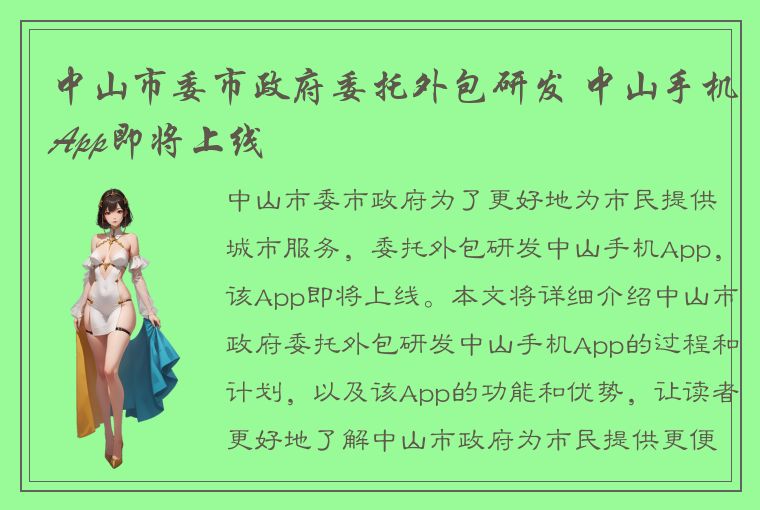 中山市委市政府委托外包研发 中山手机App即将上线

中山市委市政府为了更好地为市民提供城市服务，委托外包研发中山手机App，该App即将上线。本文将详细介绍中山市政府委托外包研发中山手机App的过程和计划，以及该App的功能和优势，让读者更好地了解中山市政府为市民提供更便